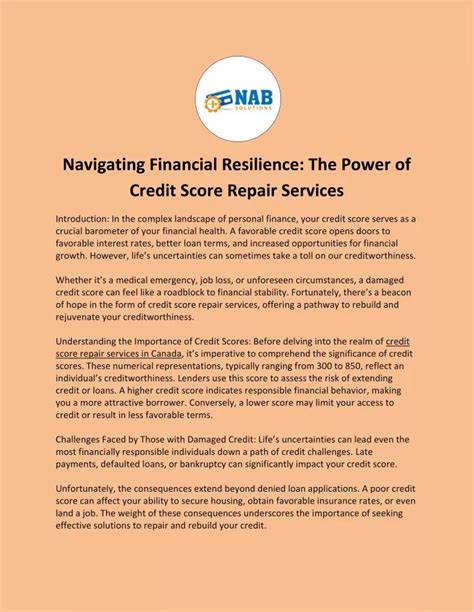 NAB
SOLUTIONS

Navigating Financial Resilience: The Power of Credit Score Repair Services

Introduction: In the complex landscape of personal finance, your credit score serves as a crucial barometer of your financial health. A favorable credit score opens doors to favorable interest rates, better loan terms, and increased opportunities for financial growth. However, life's uncertainties can sometimes take a toll on our creditworthiness.

Whether it's a medical emergency, job loss, or unforeseen circumstances, a damaged credit score can feel like a roadblock to financial stability. Fortunately, there's a beacon of hope in the form of credit score repair services, offering a pathway to rebuild and rejuvenate your creditworthiness.

Understanding the Importance of Credit Scores: Before delving into the realm of credit score repair services in Canada, it's imperative to comprehend the significance of credit scores. These numerical representations, typically ranging from 300 to 850, reflect an individual's creditworthiness. Lenders use this score to assess the risk of extending credit or loans. A higher credit score indicates responsible financial behavior, making you a more attractive borrower. Conversely, a lower score may limit your access to credit or result in less favorable terms.

Challenges Faced by Those with Damaged Credit: Life's uncertainties can lead even the most financially responsible individuals down a path of credit challenges. Late payments, defaulted loans, or bankruptcy can significantly impact your credit score.

Unfortunately, the consequences extend beyond denied loan applications. A poor credit score can affect your ability to secure housing, obtain favorable insurance rates, or even land a job. The weight of these consequences underscores the importance of seeking effective solutions to repair and rebuild your credit.